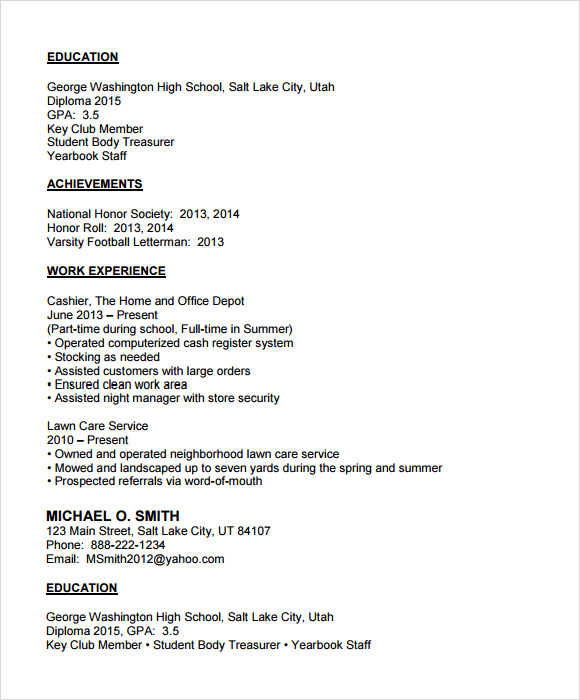 EDUCATION

George Washington High School, Salt Lake City, Utah
Diploma 2015
GPA: 3.5
Key Club Member
Student Body Treasurer
Yearbook Staff

ACHIEVEMENTS

National Honor Society: 2013, 2014
Honor Roll: 2013, 2014
Varsity Football Letterman: 2013

WORK EXPERIENCE

Cashier, The Home and Office Depot
June 2013 – Present
(Part-time during school, Full-time in Summer)
• Operated computerized cash register system
• Stocking as needed
• Assisted customers with large orders
• Ensured clean work area
• Assisted night manager with store security

Lawn Care Service
2010 – Present
• Owned and operated neighborhood lawn care service
• Mowed and landscaped up to seven yards during the spring and summer
• Prospected referrals via word-of-mouth

MICHAEL O. SMITH
123 Main Street, Salt Lake City, UT 84107
Phone: 888-222-1234
Email: MSmith2012@yahoo.com

EDUCATION

George Washington High School, Salt Lake City, Utah
Diploma 2015, GPA: 3.5
Key Club Member • Student Body Treasurer • Yearbook Staff